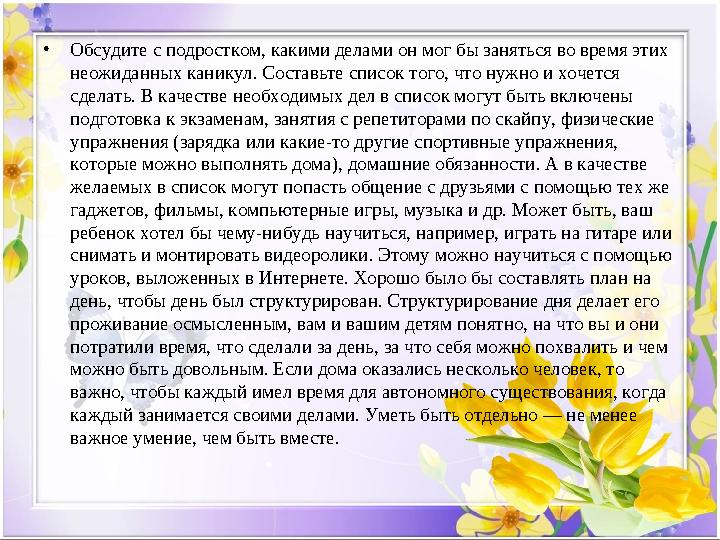 • Обсудите с подростком, какими делами он мог бы заняться во время этих неожиданных каникул. Составьте список того, что нужно и хочется сделать. В качестве необходимых дел в список могут быть включены подготовка к экзаменам, занятия с репетиторами по скайпу, физические упражнения (зарядка или какие-то другие спортивные упражнения, которые можно выполнять дома), домашние обязанности. А в качестве желаемых в список могут попасть общение с друзьями с помощью тех же гаджетов, фильмы, компьютерные игры, музыка и др. Может быть, ваш ребенок хотел бы чему-нибудь научиться, например, играть на гитаре или снимать и монтировать видеоролики. Этому можно научиться с помощью уроков, выложенных в Интернете. Хорошо было бы составлять план на день, чтобы день был структурирован. Структурирование дня делает его проживание осмысленным, вам и вашим детям понятно, на что вы и они потратили время, что сделали за день, за что себя можно похвалить и чем можно быть довольным. Если дома оказались несколько человек, то важно, чтобы каждый имел время для автономного существования, когда каждый занимается своими делами. Уметь быть отдельно — не менее важное умение, чем быть вместе.